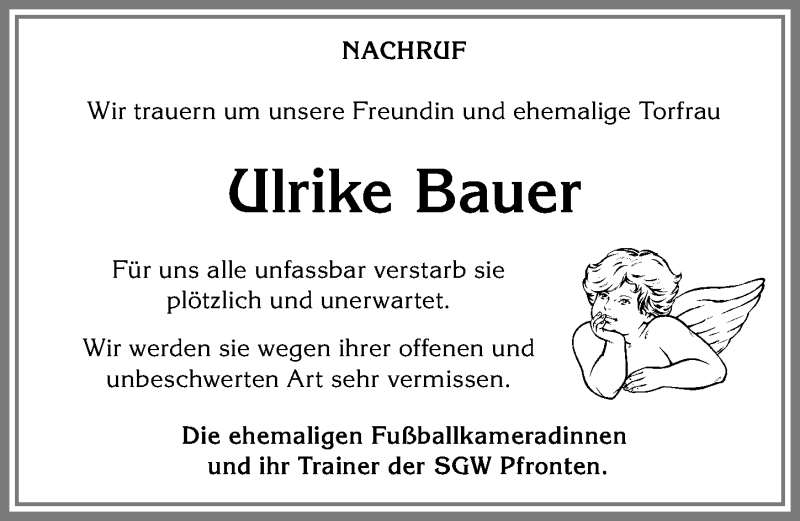 NACHRUF

Wir trauern um unsere Freundin und ehemalige Torfrau

Ulrike Bauer

Für uns alle unfassbar verstarb sie plötzlich und unerwartet.

Wir werden sie wegen ihrer offenen und unbeschwerten Art sehr vermissen.

Die ehemaligen Fußballkameradinnen und ihr Trainer der SGW Pfronten.